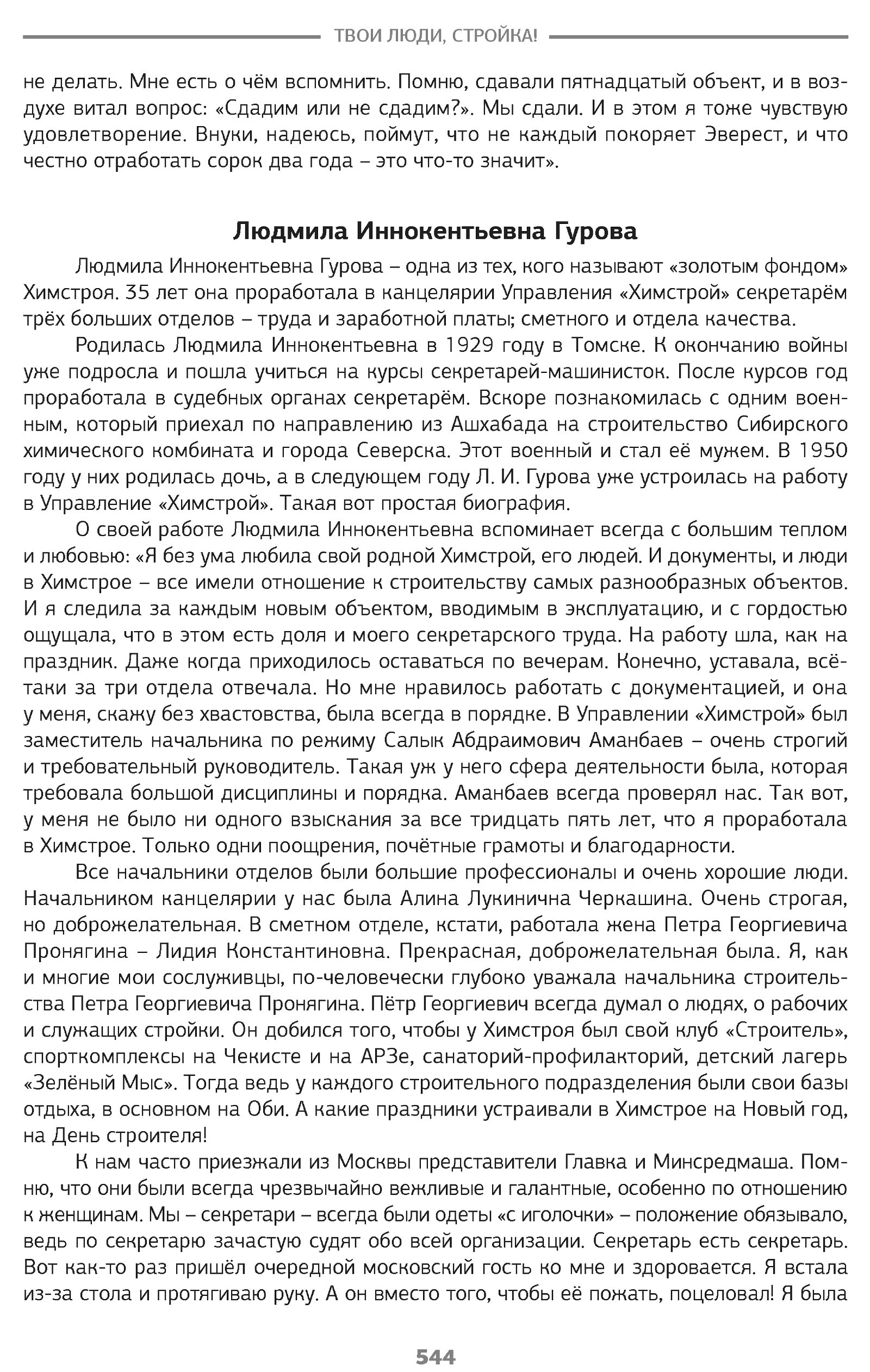 ТВОИ ЛЮДИ, СТРОЙКА!

не делать. Мне есть о чём вспомнить. Помню, сдавали пятнадцатый объект, и в воздухе витал вопрос: «Сдадим или не сдадим?». Мы сдали. И в этом я тоже чувствую удовлетворение. Внуки, надеюсь, поймут, что не каждый покоряет Эверест, и что честно отработать сорок два года – это что-то значит».

Людмила Иннокентьевна Гурова

Людмила Иннокентьевна Гурова – одна из тех, кого называют «золотым фондом» Химстроя. 35 лет она проработала в канцелярии Управления «Химстрой» секретарём трёх больших отделов – труда и заработной платы; сметного и отдела качества.

Родилась Людмила Иннокентьевна в 1929 году в Томске. К окончанию войны уже подросла и пошла учиться на курсы секретарей-машинисток. После курсов год проработала в судебных органах секретарём. Вскоре познакомилась с одним военным, который приехал по направлению из Ашхабада на строительство Сибирского химического комбината и города Северска. Этот военный и стал её мужем. В 1950 году у них родилась дочь, а в следующем году Л. И. Гурова уже устроилась на работу в Управление «Химстрой». Такая вот простая биография.

О своей работе Людмила Иннокентьевна вспоминает всегда с большим теплом и любовью: «Я без ума любила свой родной Химстрой, его людей. И документы, и люди в Химстрое – все имели отношение к строительству самых разнообразных объектов. И я следила за каждым новым объектом, вводимым в эксплуатацию, и с гордостью ощущала, что в этом есть доля и моего секретарского труда. На работу шла, как на праздник. Даже когда приходилось оставаться по вечерам. Конечно, уставала, всё-таки за три отдела отвечала. Но мне нравилось работать с документацией, и она у меня, скажу без хвастовства, была всегда в порядке. В Управлении «Химстрой» был заместитель начальника по режиму Салык Абдраимович Аманбаев – очень строгий и требовательный руководитель. Такая уж у него сфера деятельности была, которая требовала большой дисциплины и порядка. Аманбаев всегда проверял нас. Так вот, у меня не было ни одного взыскания за все тридцать пять лет, что я проработала в Химстрое. Только одни поощрения, почётные грамоты и благодарности.

Все начальники отделов были большие профессионалы и очень хорошие люди. Начальником канцелярии у нас была Алина Лукинична Черкашина. Очень строгая, но доброжелательная. В сметном отделе, кстати, работала жена Петра Георгиевича Пронягина – Лидия Константиновна. Прекрасная, доброжелательная была. Я, как и многие мои сослуживцы, по-человечески глубоко уважала начальника строительства Петра Георгиевича Пронягина. Пётр Георгиевич всегда думал о людях, о рабочих и служащих стройки. Он добился того, чтобы у Химстроя был свой клуб «Строитель», спорткомплексы на Чекисте и на АРЗе, санаторий-профилакторий, детский лагерь «Зелёный Мыс». Тогда ведь у каждого строительного подразделения были свои базы отдыха, в основном на Оби. А какие праздники устраивали в Химстрое на Новый год, на День строителя!

К нам часто приезжали из Москвы представители Главка и Минсредмаша. Помню, что они были всегда чрезвычайно вежливые и галантные, особенно по отношению к женщинам. Мы – секретари – всегда были одеты «с иголочки» – положение обязывало, ведь по секретарю зачастую судят обо всей организации. Секретарь есть секретарь. Вот как-то раз пришёл очередной московский гость ко мне и здоровается. Я встала из-за стола и протягиваю руку. А он вместо того, чтобы её пожать, поцеловал! Я была

544